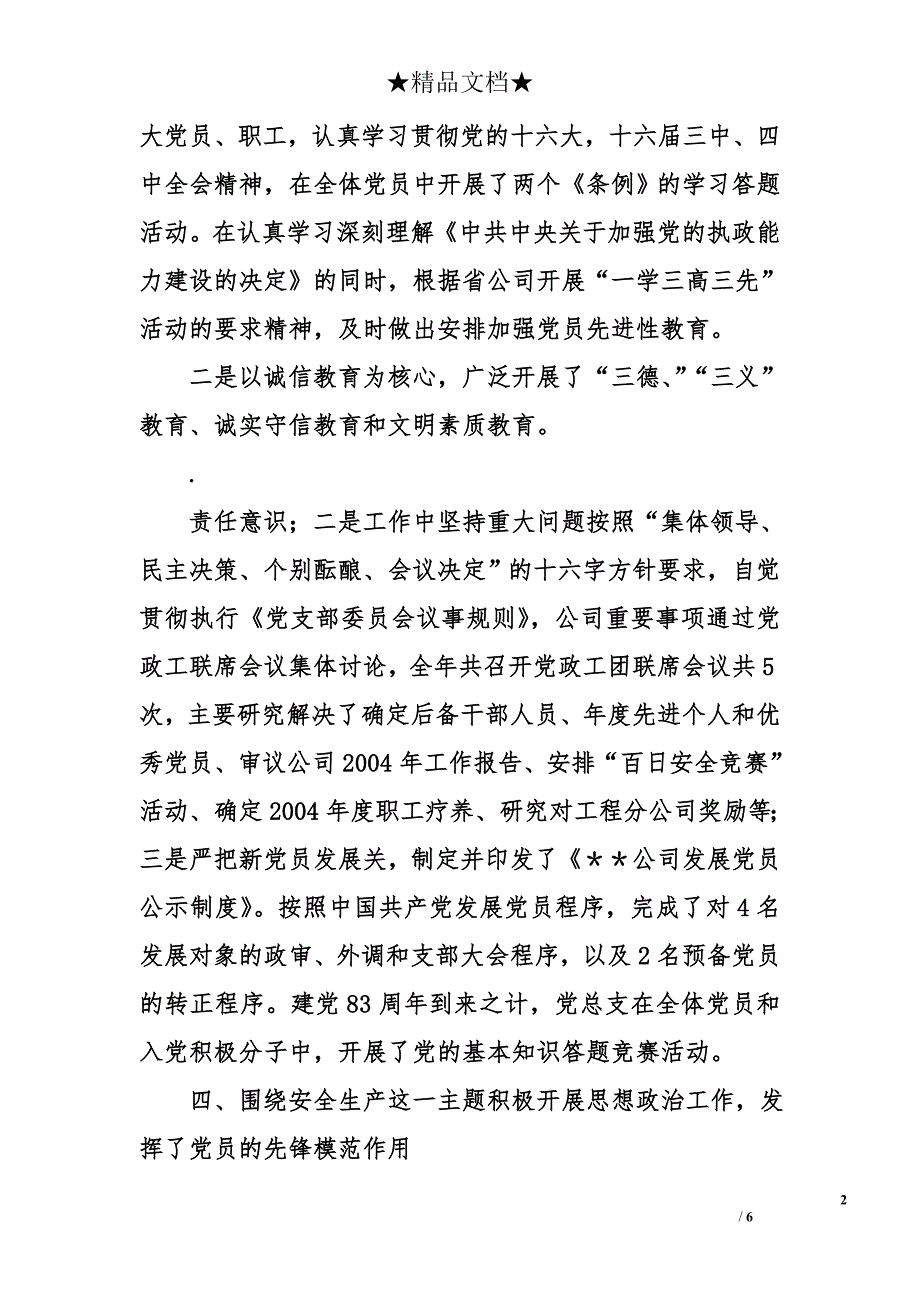 ★精品文档★

大党员、职工，认真学习贯彻党的十六大，十六届三中、四中全会精神，在全体党员中开展了两个《条例》的学习答题活动。在认真学习深刻理解《中共中央关于加强党的执政能力建设的决定》的同时，根据省公司开展“一学三高三先”活动的要求精神，及时做出安排加强党员先进性教育。

二是以诚信教育为核心，广泛开展了“三德、”“三义”教育、诚实守信教育和文明素质教育。

.

责任意识；二是工作中坚持重大问题按照“集体领导、民主决策、个别酝酿、会议决定”的十六字方针要求，自觉贯彻执行《党支部委员会议事规则》，公司重要事项通过党政工联席会议集体讨论，全年共召开党政工团联席会议共5次，主要研究解决了确定后备干部人员、年度先进个人和优秀党员、审议公司2004年工作报告、安排“百日安全竞赛”活动、确定2004年度职工疗养、研究对工程分公司奖励等;三是严把新党员发展关，制定并印发了《＊＊公司发展党员公示制度》。按照中国共产党发展党员程序，完成了对4名发展对象的政审、外调和支部大会程序，以及2名预备党员的转正程序。建党83周年到来之计，党总支在全体党员和入党积极分子中，开展了党的基本知识答题竞赛活动。

四、围绕安全生产这一主题积极开展思想政治工作，发挥了党员的先锋模范作用

2

/ 6